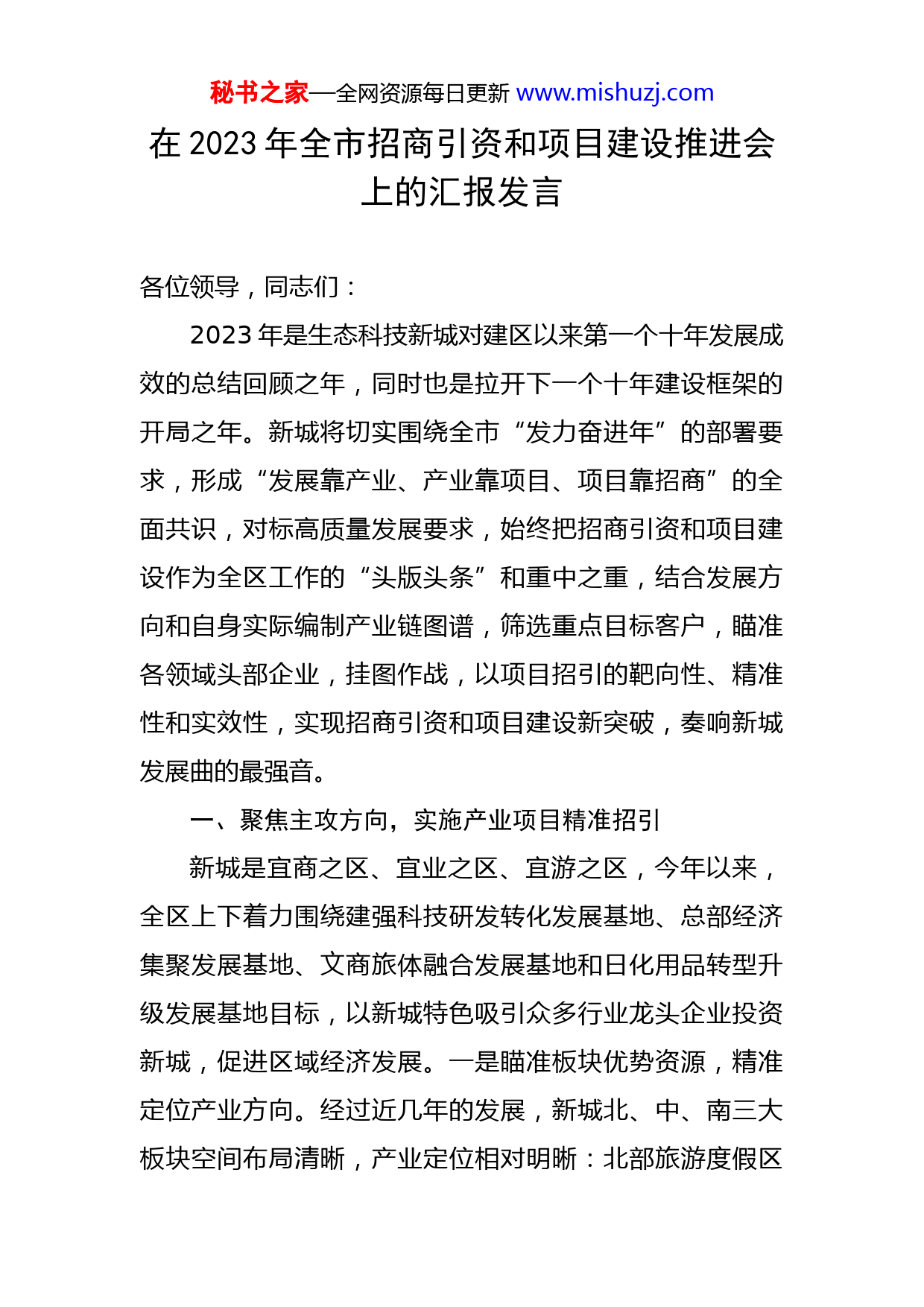 秘书之家—全网资源每日更新 www.mishuzj.com

在 2023 年全市招商引资和项目建设推进会上的汇报发言

各位领导，同志们：

2023 年是生态科技新城对建区以来第一个十年发展成效的总结回顾之年，同时也是拉开下一个十年建设框架的开局之年。新城将切实围绕全市“发力奋进年”的部署要求，形成“发展靠产业、产业靠项目、项目靠招商”的全面共识，对标高质量发展要求，始终把招商引资和项目建设作为全区工作的“头版头条”和重中之重，结合发展方向和自身实际编制产业链图谱，筛选重点目标客户，瞄准各领域头部企业，挂图作战，以项目招引的靶向性、精准性和实效性，实现招商引资和项目建设新突破，奏响新城发展曲的最强音。

一、聚焦主攻方向，实施产业项目精准招引

新城是宜商之区、宜业之区、宜游之区，今年以来，全区上下着力围绕建强科技研发转化发展基地、总部经济集聚发展基地、文商旅体融合发展基地和日化用品转型升级发展基地目标，以新城特色吸引众多行业龙头企业投资新城，促进区域经济发展。一是瞄准板块优势资源，精准定位产业方向。经过近几年的发展，新城北、中、南三大板块空间布局清晰，产业定位相对明晰：北部旅游度假区